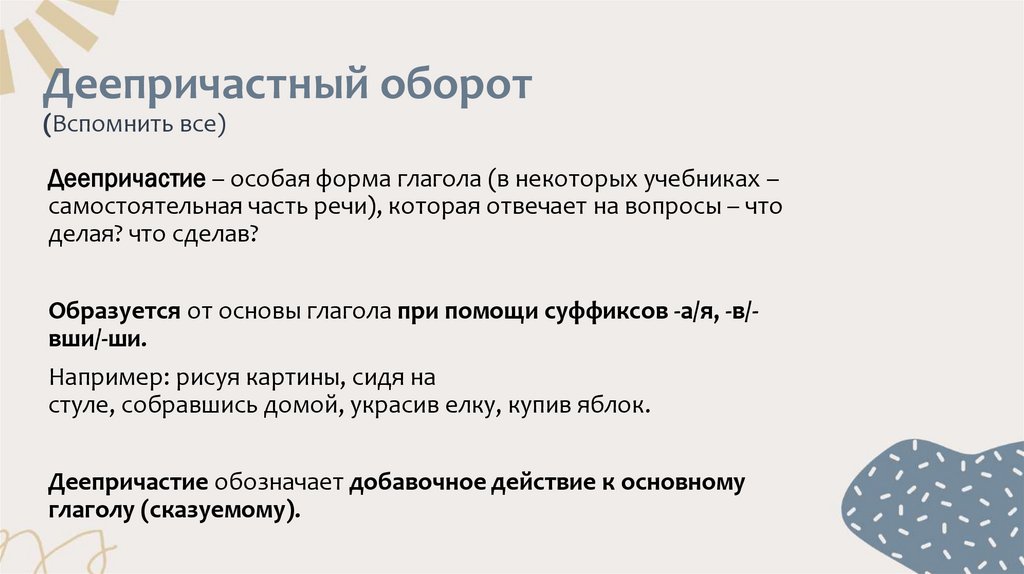 Деепричастный оборот
(Вспомнить все)

Деепричастие – особая форма глагола (в некоторых учебниках – самостоятельная часть речи), которая отвечает на вопросы – что делая? что сделав?

Образуется от основы глагола при помощи суффиксов -а/я, -в/-вши/-ши.

Например: рисуя картины, сидя на стуле, собравшись домой, украсив елку, купив яблок.

Деепричастие обозначает добавочное действие к основному глаголу (сказуемому).